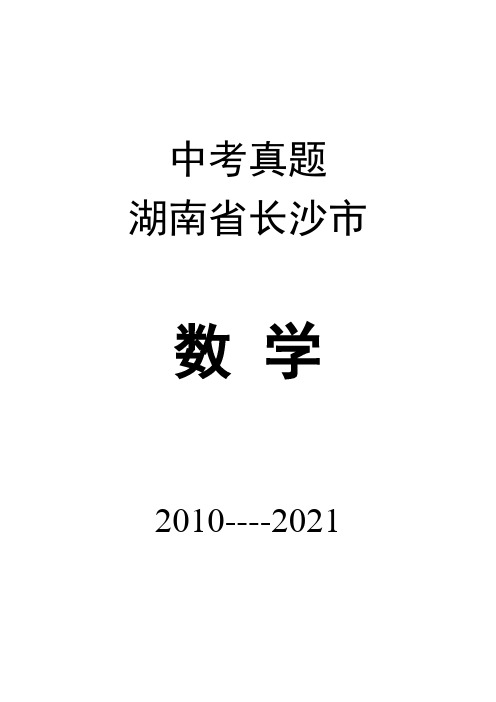 中考真题
湖南省长沙市

数 学

2010----2021